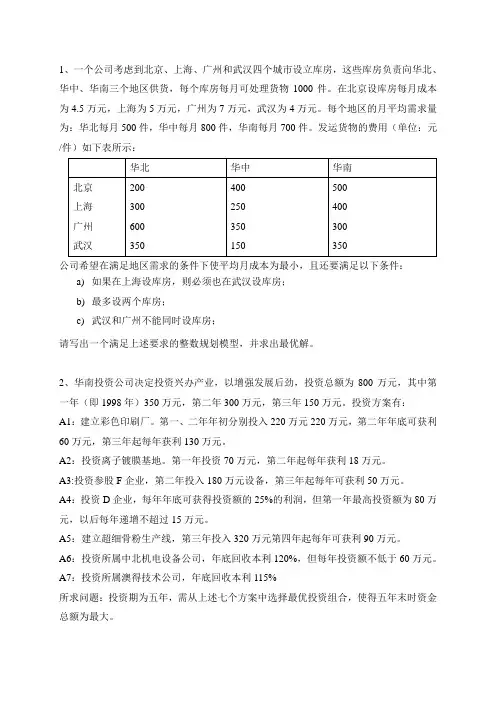 1、一个公司考虑到北京、上海、广州和武汉四个城市设立库房，这些库房负责向华北、华中、华南三个地区供货，每个库房每月可处理货物 1000 件。在北京设库房每月成本为 4.5 万元，上海为 5 万元，广州为 7 万元，武汉为 4 万元。每个地区的月平均需求量为：华北每月 500 件，华中每月 800 件，华南每月 700 件。发运货物的费用（单位：元/件）如下表所示：

| | 华北 | 华中 | 华南 |
|---|---|---|---|
| 北京 | 200 | 400 | 500 |
| 上海 | 300 | 250 | 400 |
| 广州 | 600 | 350 | 300 |
| 武汉 | 350 | 150 | 350 |

公司希望在满足地区需求的条件下使平均月成本为最小，且还要满足以下条件：

a) 如果在上海设库房，则必须也在武汉设库房；

b) 最多设两个库房；

c) 武汉和广州不能同时设库房；

请写出一个满足上述要求的整数规划模型，并求出最优解。

2、华南投资公司决定投资兴办产业，以增强发展后劲，投资总额为 800 万元，其中第一年（即 1998 年）350 万元，第二年 300 万元，第三年 150 万元。投资方案有：

A1：建立彩色印刷厂。第一、二年年初分别投入 220 万元 220 万元，第二年年底可获利 60 万元，第三年起每年获利 130 万元。

A2：投资离子镀膜基地。第一年投资 70 万元，第二年起每年获利 18 万元。

A3:投资参股 F 企业，第二年投入 180 万元设备，第三年起每年可获利 50 万元。

A4：投资 D 企业，每年年底可获得投资额的 25%的利润，但第一年最高投资额为 80 万元，以后每年递增不超过 15 万元。

A5：建立超细骨粉生产线，第三年投入 320 万元第四年起每年可获利 90 万元。

A6：投资所属中北机电设备公司，年底回收本利 120%，但每年投资额不低于 60 万元。

A7：投资所属澳得技术公司，年底回收本利 115%

所求问题：投资期为五年，需从上述七个方案中选择最优投资组合，使得五年末时资金总额为最大。